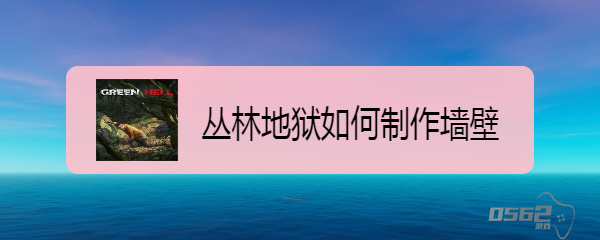 GREEN HELL

丛林地狱如何制作墙壁

0562 游戏